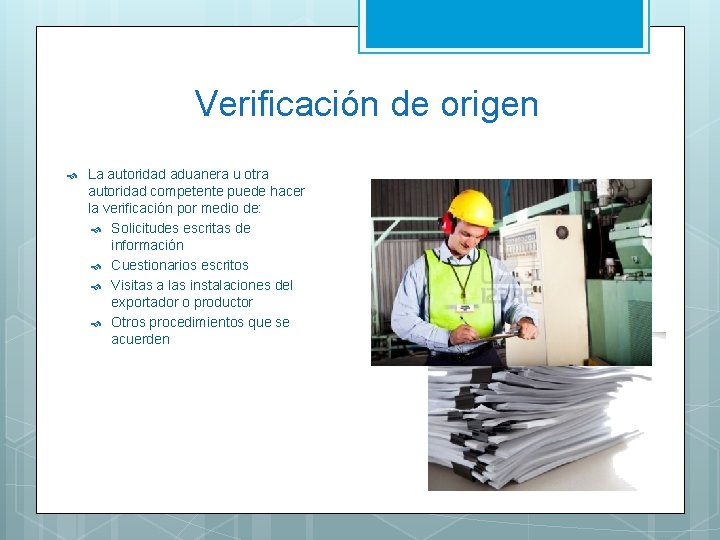 Verificación de origen

La autoridad aduanera u otra autoridad competente puede hacer la verificación por medio de:

Solicitudes escritas de información

Cuestionarios escritos

Visitas a las instalaciones del exportador o productor

Otros procedimientos que se acuerden

123RF